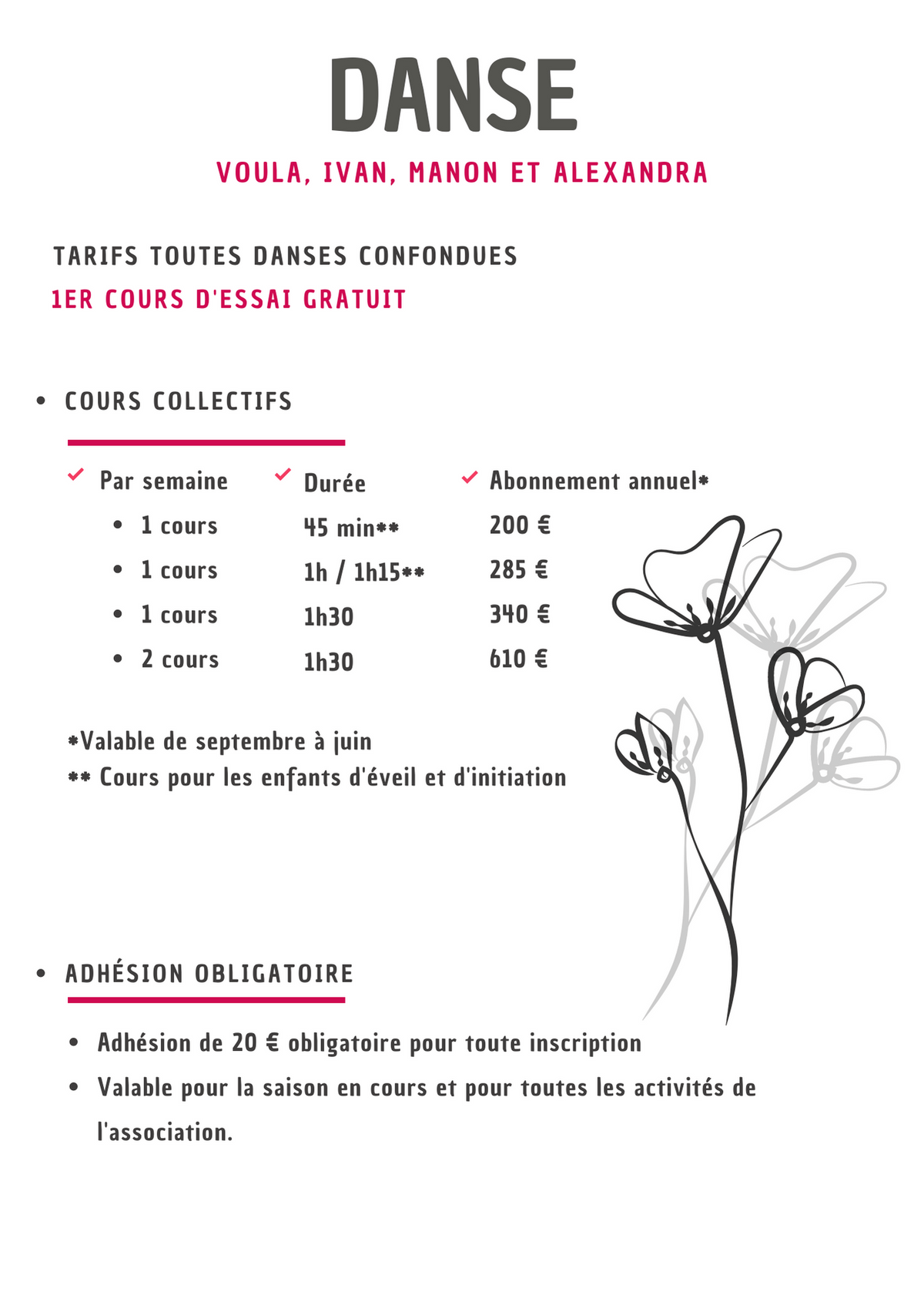 DANSE

VOULA, IVAN, MANON ET ALEXANDRA

TARIFS TOUTES DANSES CONFONDUES

1ER COURS D'ESSAI GRATUIT

• COURS COLLECTIFS

| ✓ Par semaine | ✓ Durée | ✓ Abonnement annuel* |
|---|---|---|
| • 1 cours | 45 min** | 200 € |
| • 1 cours | 1h / 1h15** | 285 € |
| • 1 cours | 1h30 | 340 € |
| • 2 cours | 1h30 | 610 € |

*Valable de septembre à juin

** Cours pour les enfants d'éveil et d'initiation

• ADHÉSION OBLIGATOIRE

• Adhésion de 20 € obligatoire pour toute inscription
• Valable pour la saison en cours et pour toutes les activités de l'association.